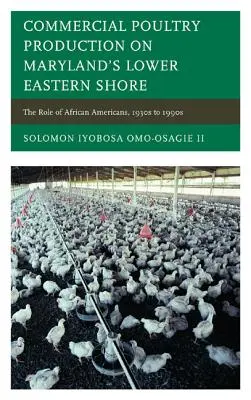 COMMERCIAL POULTRY PRODUCTION ON MARYLAND'S LOWER EASTERN SHORE

The Role of African Americans, 1930s to 1990s

SOLOMON IYOBOSA OMO-OSAGIE II